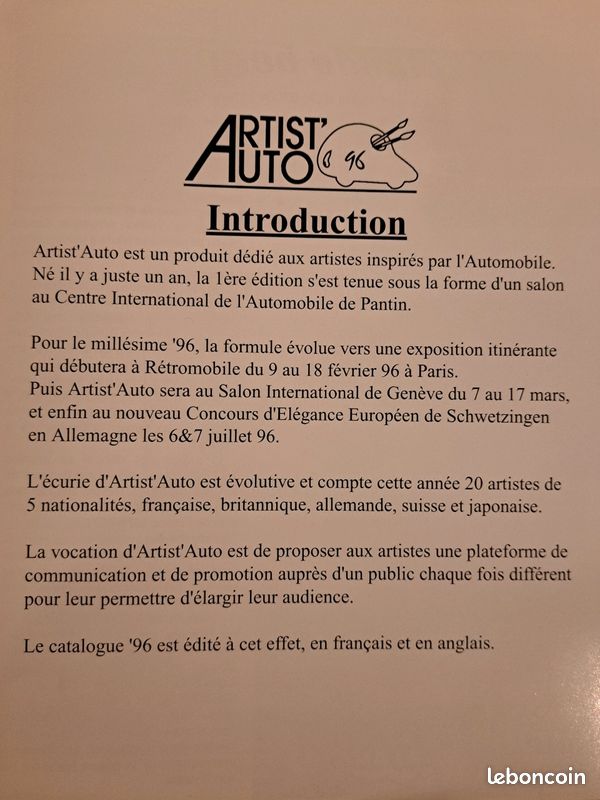 ARTIST' AUTO 96

Introduction

Artist'Auto est un produit dédié aux artistes inspirés par l'Automobile. Né il y a juste un an, la 1ère édition s'est tenue sous la forme d'un salon au Centre International de l'Automobile de Pantin.

Pour le millésime '96, la formule évolue vers une exposition itinérante qui débutera à Rétromobile du 9 au 18 février 96 à Paris.
Puis Artist'Auto sera au Salon International de Genève du 7 au 17 mars, et enfin au nouveau Concours d'Elégance Européen de Schwetzingen en Allemagne les 6&7 juillet 96.

L'écurie d'Artist'Auto est évolutive et compte cette année 20 artistes de 5 nationalités, française, britannique, allemande, suisse et japonaise.

La vocation d'Artist'Auto est de proposer aux artistes une plateforme de communication et de promotion auprès d'un public chaque fois différent pour leur permettre d'élargir leur audience.

Le catalogue '96 est édité à cet effet, en français et en anglais.

leboncoin